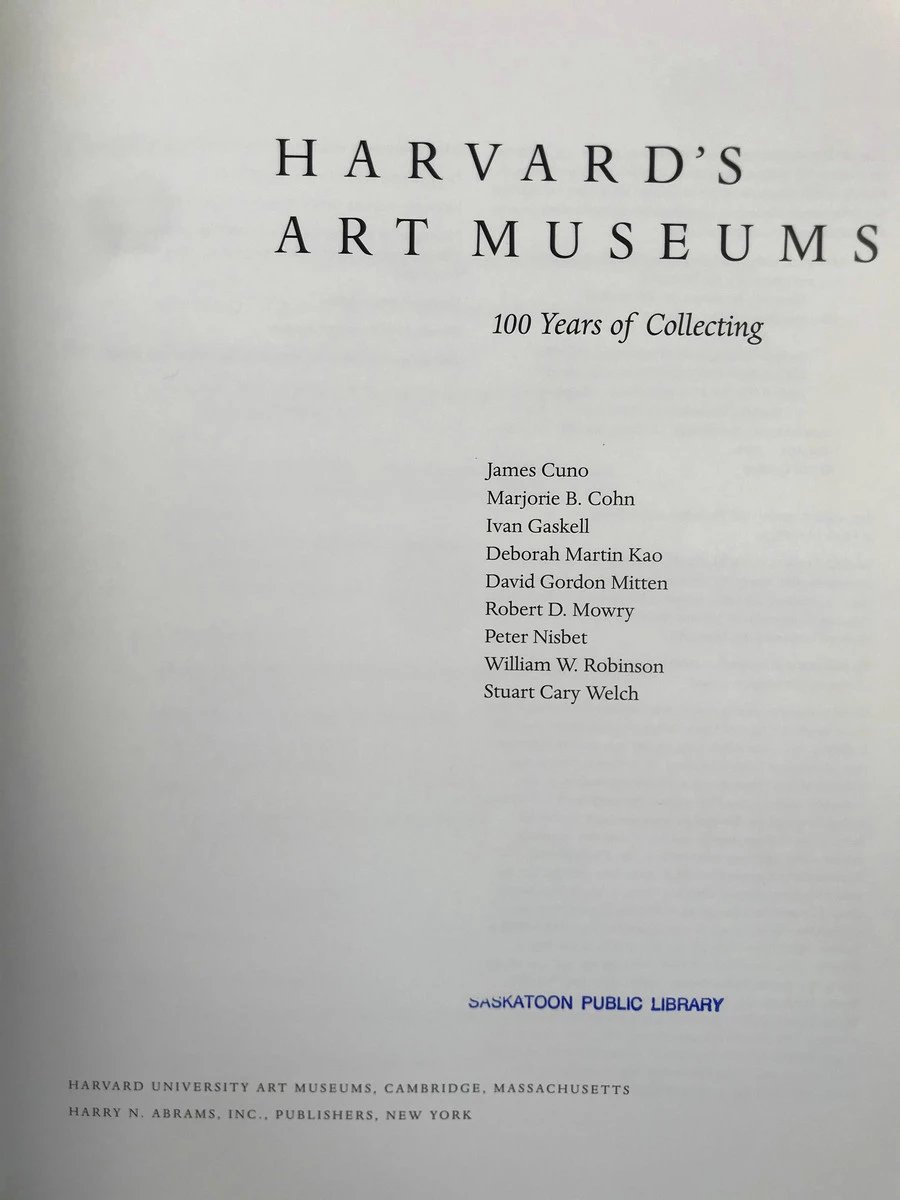 HARVARD'S
ART MUSEUMS

100 Years of Collecting

James Cuno
Marjorie B. Cohn
Ivan Gaskell
Deborah Martin Kao
David Gordon Mitten
Robert D. Mowry
Peter Nisbet
William W. Robinson
Stuart Cary Welch

SASKATOON PUBLIC LIBRARY

HARVARD UNIVERSITY ART MUSEUMS, CAMBRIDGE, MASSACHUSETTS
HARRY N. ABRAMS, INC., PUBLISHERS, NEW YORK